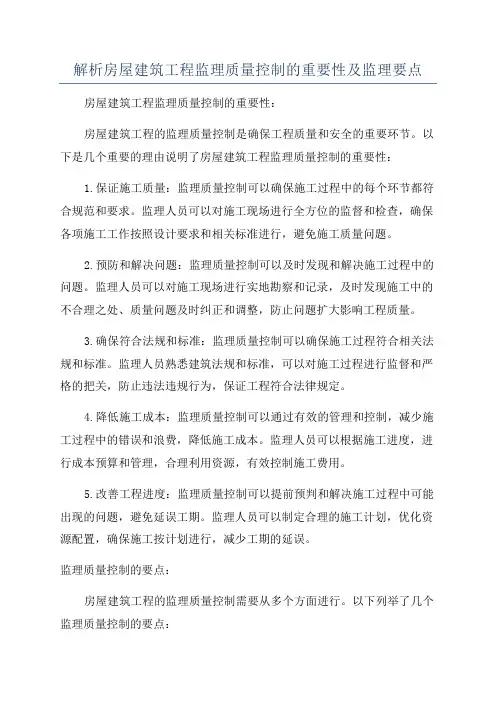 解析房屋建筑工程监理质量控制的重要性及监理要点

房屋建筑工程监理质量控制的重要性：

房屋建筑工程的监理质量控制是确保工程质量和安全的重要环节。以下是几个重要的理由说明了房屋建筑工程监理质量控制的重要性：

1.保证施工质量：监理质量控制可以确保施工过程中的每个环节都符合规范和要求。监理人员可以对施工现场进行全方位的监督和检查，确保各项施工工作按照设计要求和相关标准进行，避免施工质量问题。

2.预防和解决问题：监理质量控制可以及时发现和解决施工过程中的问题。监理人员可以对施工现场进行实地勘察和记录，及时发现施工中的不合理之处、质量问题及时纠正和调整，防止问题扩大影响工程质量。

3.确保符合法规和标准：监理质量控制可以确保施工过程符合相关法规和标准。监理人员熟悉建筑法规和标准，可以对施工过程进行监督和严格的把关，防止违法违规行为，保证工程符合法律规定。

4.降低施工成本：监理质量控制可以通过有效的管理和控制，减少施工过程中的错误和浪费，降低施工成本。监理人员可以根据施工进度，进行成本预算和管理，合理利用资源，有效控制施工费用。

5.改善工程进度：监理质量控制可以提前预判和解决施工过程中可能出现的问题，避免延误工期。监理人员可以制定合理的施工计划，优化资源配置，确保施工按计划进行，减少工期的延误。

监理质量控制的要点：

房屋建筑工程的监理质量控制需要从多个方面进行。以下列举了几个监理质量控制的要点：